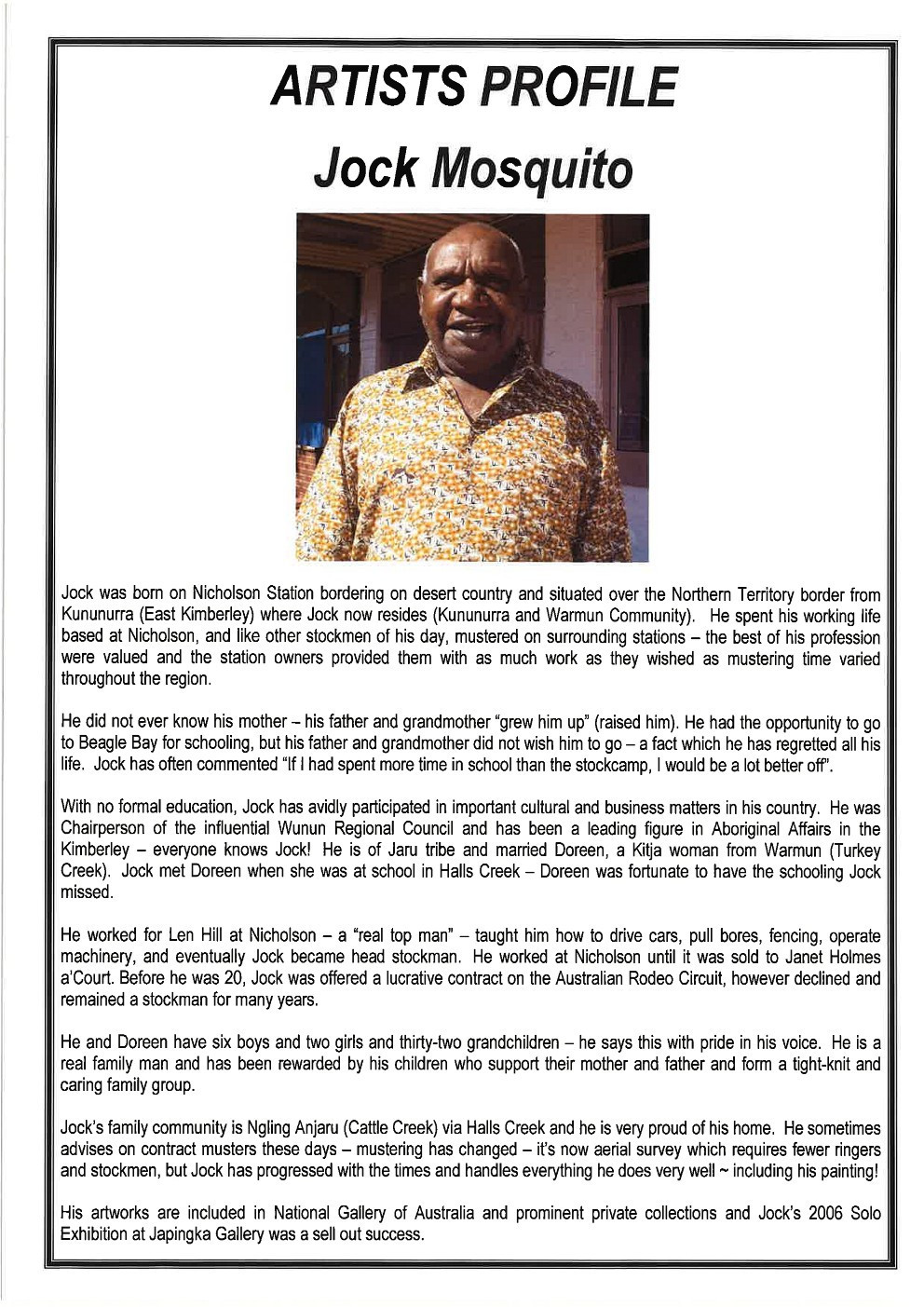 ARTISTS PROFILE

Jock Mosquito

Jock was born on Nicholson Station bordering on desert country and situated over the Northern Territory border from Kununurra (East Kimberley) where Jock now resides (Kununurra and Warmun Community). He spent his working life based at Nicholson, and like other stockmen of his day, mustered on surrounding stations – the best of his profession were valued and the station owners provided them with as much work as they wished as mustering time varied throughout the region.

He did not ever know his mother – his father and grandmother "grew him up" (raised him). He had the opportunity to go to Beagle Bay for schooling, but his father and grandmother did not wish him to go – a fact which he has regretted all his life. Jock has often commented "If I had spent more time in school than the stockcamp, I would be a lot better off".

With no formal education, Jock has avidly participated in important cultural and business matters in his country. He was Chairperson of the influential Wunun Regional Council and has been a leading figure in Aboriginal Affairs in the Kimberley – everyone knows Jock! He is of Jaru tribe and married Doreen, a Kitja woman from Warmun (Turkey Creek). Jock met Doreen when she was at school in Halls Creek – Doreen was fortunate to have the schooling Jock missed.

He worked for Len Hill at Nicholson – a "real top man" – taught him how to drive cars, pull bores, fencing, operate machinery, and eventually Jock became head stockman. He worked at Nicholson until it was sold to Janet Holmes a'Court. Before he was 20, Jock was offered a lucrative contract on the Australian Rodeo Circuit, however declined and remained a stockman for many years.

He and Doreen have six boys and two girls and thirty-two grandchildren – he says this with pride in his voice. He is a real family man and has been rewarded by his children who support their mother and father and form a tight-knit and caring family group.

Jock's family community is Ngling Anjaru (Cattle Creek) via Halls Creek and he is very proud of his home. He sometimes advises on contract musters these days – mustering has changed – it's now aerial survey which requires fewer ringers and stockmen, but Jock has progressed with the times and handles everything he does very well ~ including his painting!

His artworks are included in National Gallery of Australia and prominent private collections and Jock's 2006 Solo Exhibition at Japingka Gallery was a sell out success.